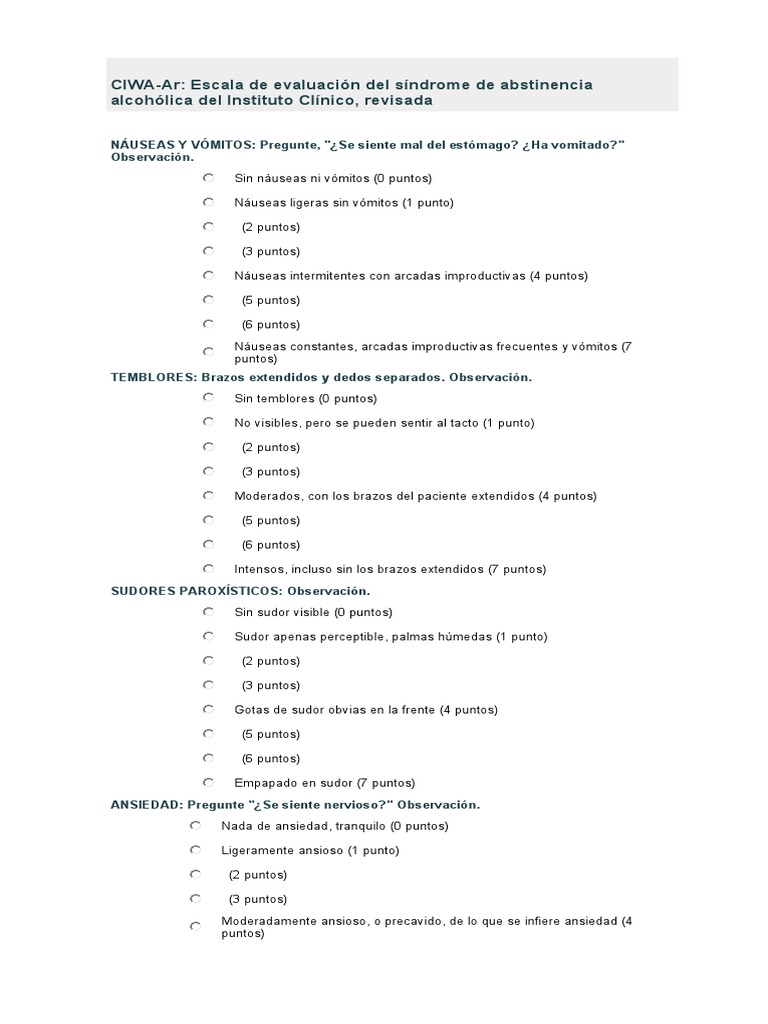 CIWA-Ar: Escala de evaluación del síndrome de abstinencia alcohólica del Instituto Clínico, revisada

NÁUSEAS Y VÓMITOS: Pregunte, "¿Se siente mal del estómago? ¿Ha vomitado?" Observación.

Sin náuseas ni vómitos (0 puntos)

Náuseas ligeras sin vómitos (1 punto)

(2 puntos)

(3 puntos)

Náuseas intermitentes con arcadas improductivas (4 puntos)

(5 puntos)

(6 puntos)

Náuseas constantes, arcadas improductivas frecuentes y vómitos (7 puntos)

TEMBLORES: Brazos extendidos y dedos separados. Observación.

Sin temblores (0 puntos)

No visibles, pero se pueden sentir al tacto (1 punto)

(2 puntos)

(3 puntos)

Moderados, con los brazos del paciente extendidos (4 puntos)

(5 puntos)

(6 puntos)

Intensos, incluso sin los brazos extendidos (7 puntos)

SUDORES PAROXÍSTICOS: Observación.

Sin sudor visible (0 puntos)

Sudor apenas perceptible, palmas húmedas (1 punto)

(2 puntos)

(3 puntos)

Gotas de sudor obvias en la frente (4 puntos)

(5 puntos)

(6 puntos)

Empapado en sudor (7 puntos)

ANSIEDAD: Pregunte "¿Se siente nervioso?" Observación.

Nada de ansiedad, tranquilo (0 puntos)

Ligeramente ansioso (1 punto)

(2 puntos)

(3 puntos)

Moderadamente ansioso, o precavido, de lo que se infiere ansiedad (4 puntos)